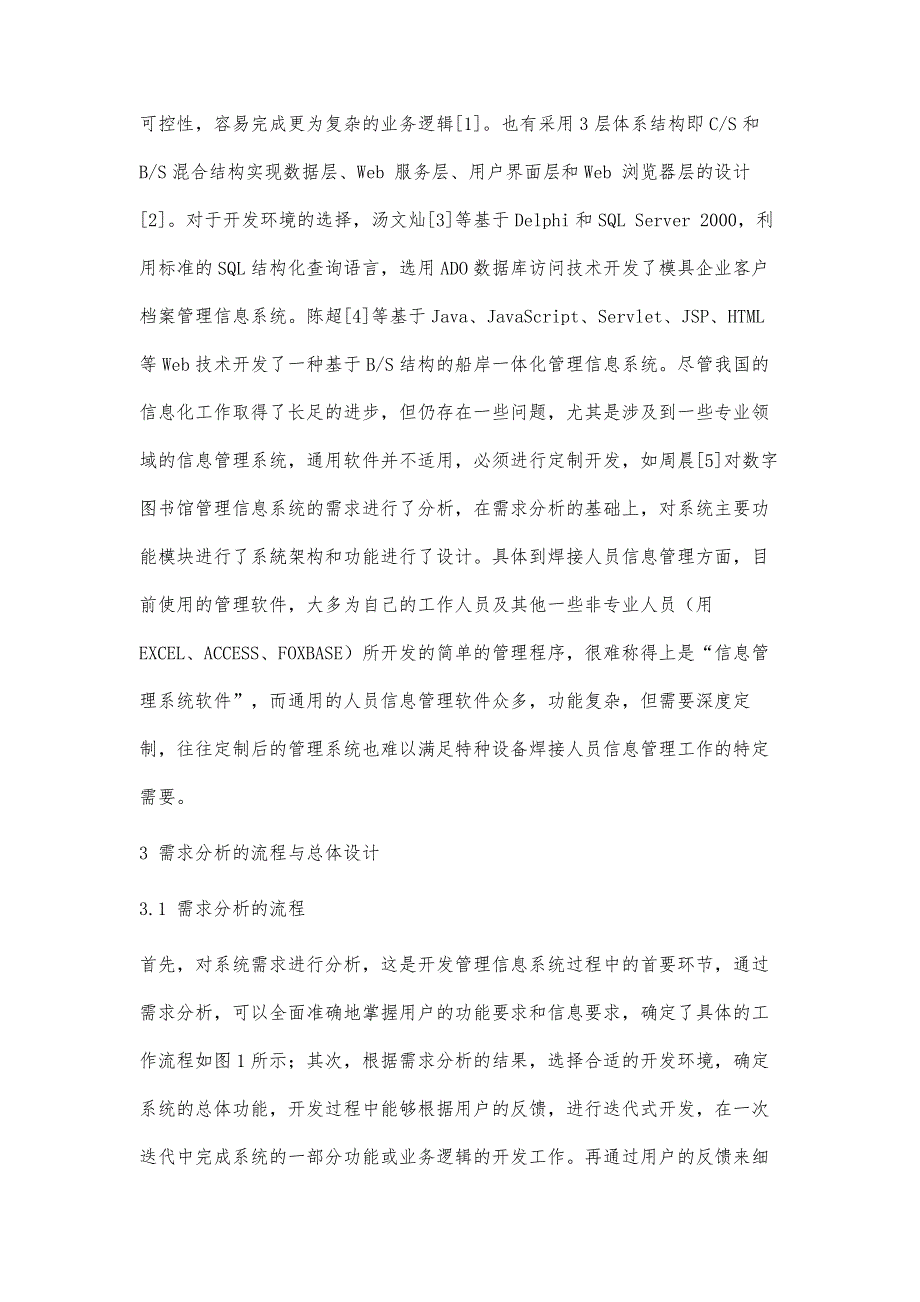 可控性，容易完成更为复杂的业务逻辑[1]。也有采用3层体系结构即C/S和B/S混合结构实现数据层、Web 服务层、用户界面层和Web 浏览器层的设计[2]。对于开发环境的选择，汤文灿[3]等基于Delphi和SQL Server 2000，利用标准的SQL结构化查询语言，选用ADO数据库访问技术开发了模具企业客户档案管理信息系统。陈超[4]等基于Java、JavaScript、Servlet、JSP、HTML等Web技术开发了一种基于B/S结构的船岸一体化管理信息系统。尽管我国的信息化工作取得了长足的进步，但仍存在一些问题，尤其是涉及到一些专业领域的信息管理系统，通用软件并不适用，必须进行定制开发，如周晨[5]对数字图书馆管理信息系统的需求进行了分析，在需求分析的基础上，对系统主要功能模块进行了系统架构和功能进行了设计。具体到焊接人员信息管理方面，目前使用的管理软件，大多为自己的工作人员及其他一些非专业人员（用EXCEL、ACCESS、FOXBASE）所开发的简单的管理程序，很难称得上是“信息管理系统软件”，而通用的人员信息管理软件众多，功能复杂，但需要深度定制，往往定制后的管理系统也难以满足特种设备焊接人员信息管理工作的特定需要。

3 需求分析的流程与总体设计

3.1 需求分析的流程

首先，对系统需求进行分析，这是开发管理信息系统过程中的首要环节，通过需求分析，可以全面准确地掌握用户的功能要求和信息要求，确定了具体的工作流程如图1所示；其次，根据需求分析的结果，选择合适的开发环境，确定系统的总体功能，开发过程中能够根据用户的反馈，进行迭代式开发，在一次迭代中完成系统的一部分功能或业务逻辑的开发工作。再通过用户的反馈来细